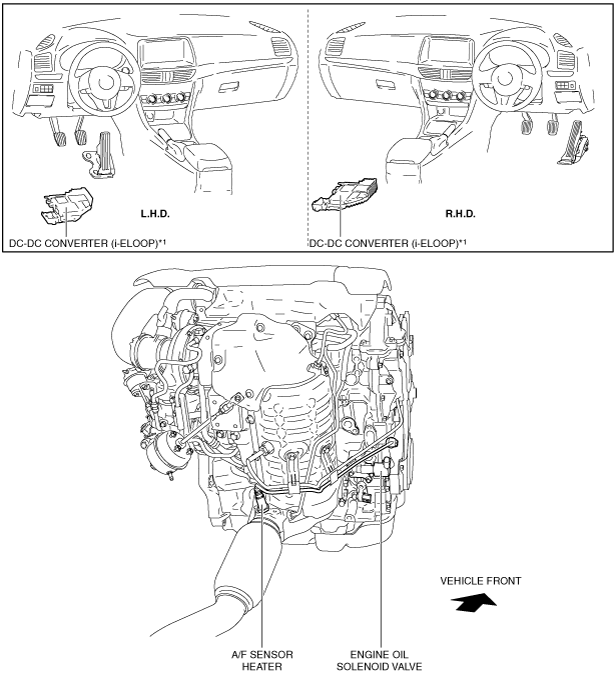 L.H.D.

DC-DC CONVERTER (i-ELOOP)*1

R.H.D.

DC-DC CONVERTER (i-ELOOP)*1

VEHICLE FRONT

A/F SENSOR HEATER

ENGINE OIL SOLENOID VALVE